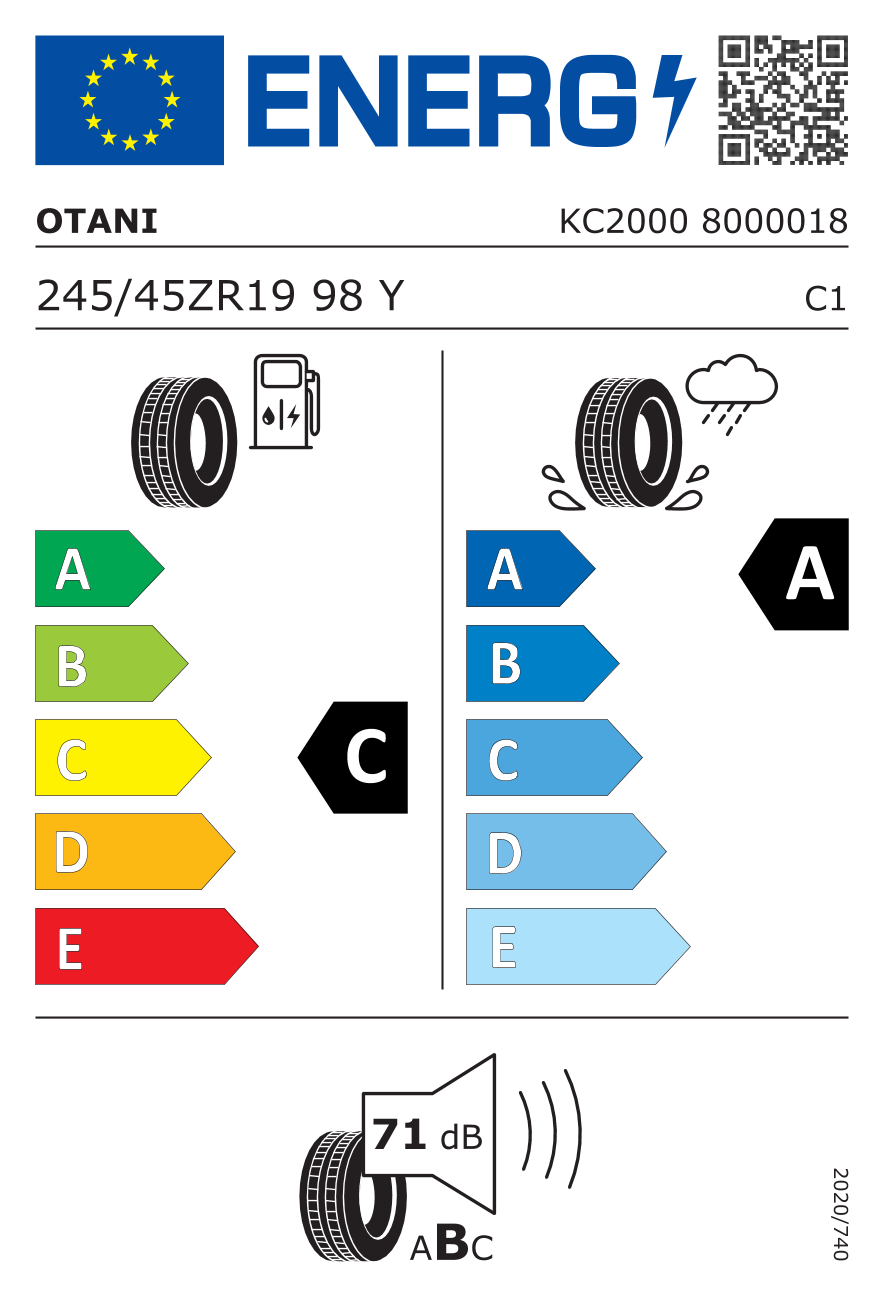 ENERG

OTANI KC2000 8000018

245/45ZR19 98 Y C1

A
B
C
D
E

C

A
B
C
D
E

A

71 dB

ABC

2020/740